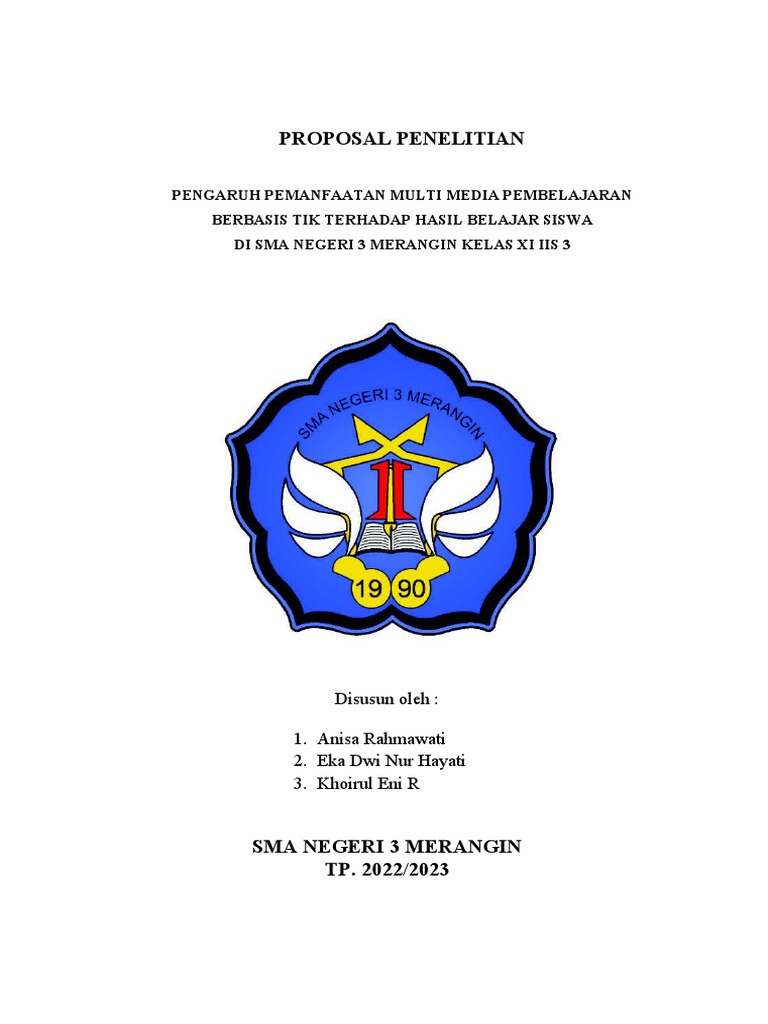 PROPOSAL PENELITIAN

PENGARUH PEMANFAATAN MULTI MEDIA PEMBELAJARAN BERBASIS TIK TERHADAP HASIL BELAJAR SISWA DI SMA NEGERI 3 MERANGIN KELAS XI IIS 3

SMA NEGERI 3 MERANGIN

19 90

Disusun oleh :

1. Anisa Rahmawati
2. Eka Dwi Nur Hayati
3. Khoirul Eni R

SMA NEGERI 3 MERANGIN
TP. 2022/2023